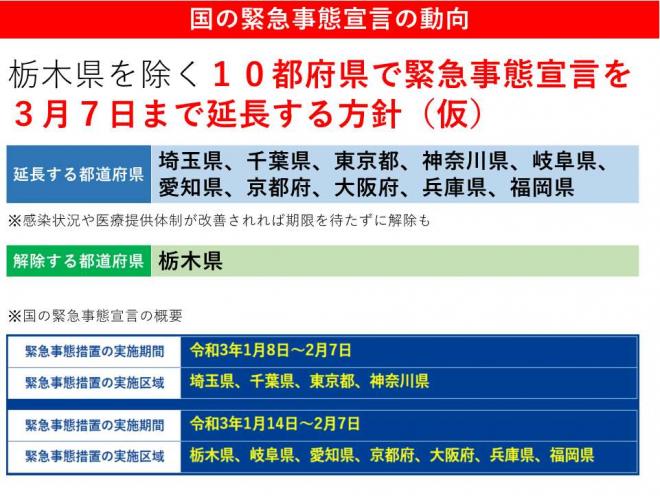 国の緊急事態宣言の動向

栃木県を除く１０都府県で緊急事態宣言を３月７日まで延長する方針（仮）

| 延長する都道府県 | 埼玉県、千葉県、東京都、神奈川県、岐阜県、愛知県、京都府、大阪府、兵庫県、福岡県 |
|---|---|

※感染状況や医療提供体制が改善されれば期限を待たずに解除も

| 解除する都道府県 | 栃木県 |
|---|---|

※国の緊急事態宣言の概要

| 緊急事態措置の実施期間 | 令和3年1月8日～2月7日 |
|---|---|
| 緊急事態措置の実施区域 | 埼玉県、千葉県、東京都、神奈川県 |

| 緊急事態措置の実施期間 | 令和3年1月14日～2月7日 |
|---|---|
| 緊急事態措置の実施区域 | 栃木県、岐阜県、愛知県、京都府、大阪府、兵庫県、福岡県 |